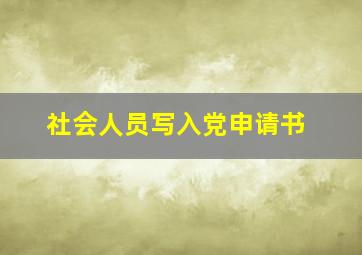 社会人员写入党申请书